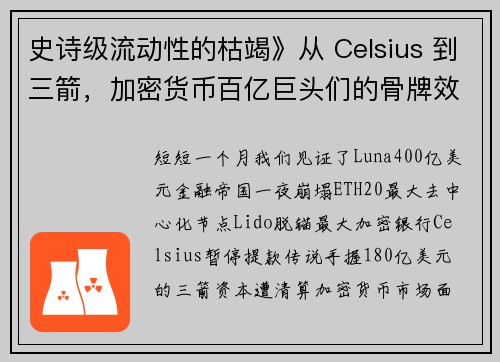 史诗级流动性的枯竭》从 Celsius 到三箭，加密货币百亿巨头们的骨牌效

短短一个月我们见证了Luna400亿美元金融帝国一夜崩塌ETH20最大去中心化节点Lido脱锚最大加密银行Celsius暂停提款传说手握180亿美元的三箭资本遭清算加密货币市场面